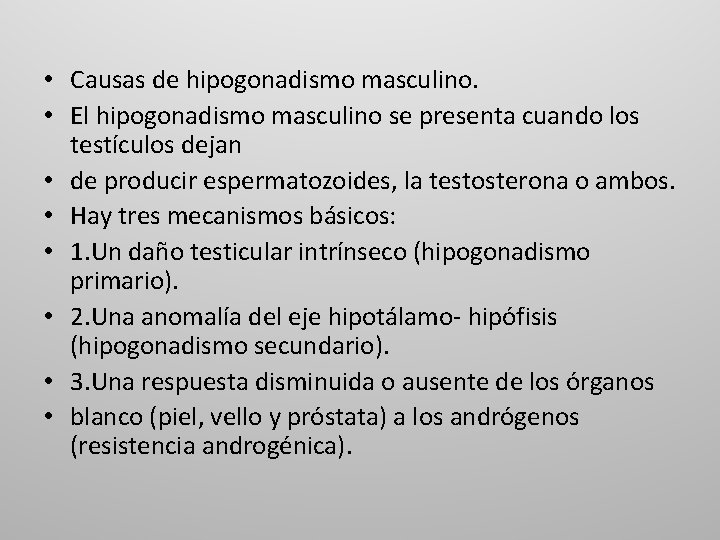 • Causas de hipogonadismo masculino.
• El hipogonadismo masculino se presenta cuando los testículos dejan
• de producir espermatozoides, la testosterona o ambos.
• Hay tres mecanismos básicos:
• 1.Un daño testicular intrínseco (hipogonadismo primario).
• 2.Una anomalía del eje hipotálamo- hipófisis (hipogonadismo secundario).
• 3.Una respuesta disminuida o ausente de los órganos
• blanco (piel, vello y próstata) a los andrógenos (resistencia androgénica).